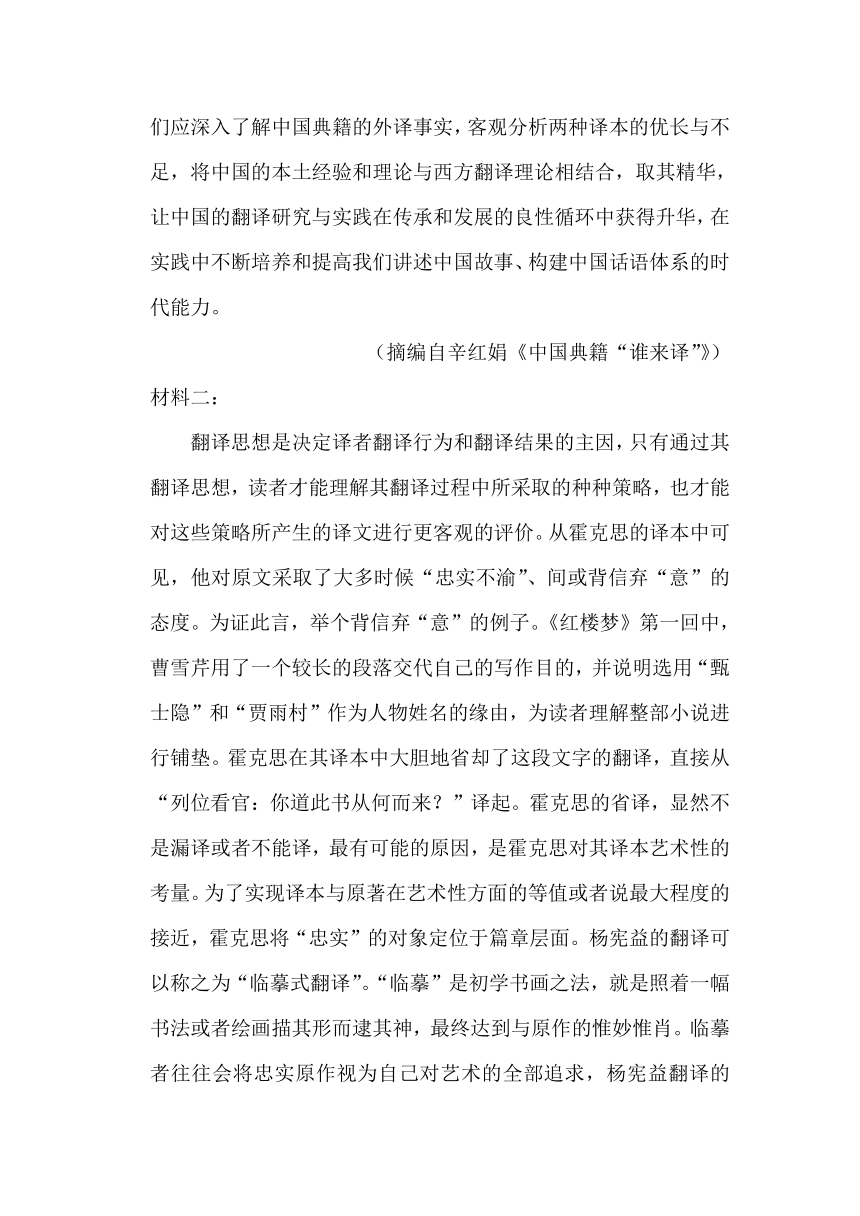 们应深入了解中国典籍的外译事实，客观分析两种译本的优长与不足，将中国的本土经验和理论与西方翻译理论相结合，取其精华，让中国的翻译研究与实践在传承和发展的良性循环中获得升华，在实践中不断培养和提高我们讲述中国故事、构建中国话语体系的时代能力。

（摘编自辛红娟《中国典籍“谁来译”》）

材料二：

翻译思想是决定译者翻译行为和翻译结果的主因，只有通过其翻译思想，读者才能理解其翻译过程中所采取的种种策略，也才能对这些策略所产生的译文进行更客观的评价。从霍克思的译本中可见，他对原文采取了大多时候“忠实不渝”、间或背信弃“意”的态度。为证此言，举个背信弃“意”的例子。《红楼梦》第一回中，曹雪芹用了一个较长的段落交代自己的写作目的，并说明选用“甄士隐”和“贾雨村”作为人物姓名的缘由，为读者理解整部小说进行铺垫。霍克思在其译本中大胆地省却了这段文字的翻译，直接从“列位看官：你道此书从何而来？”译起。霍克思的省译，显然不是漏译或者不能译，最有可能的原因，是霍克思对其译本艺术性的考量。为了实现译本与原著在艺术性方面的等值或者说最大程度的接近，霍克思将“忠实”的对象定位于篇章层面。杨宪益的翻译可以称之为“临摹式翻译”。“临摹”是初学书画之法，就是照着一幅书法或者绘画描其形而逮其神，最终达到与原作的惟妙惟肖。临摹者往往会将忠实原作视为自己对艺术的全部追求，杨宪益翻译的